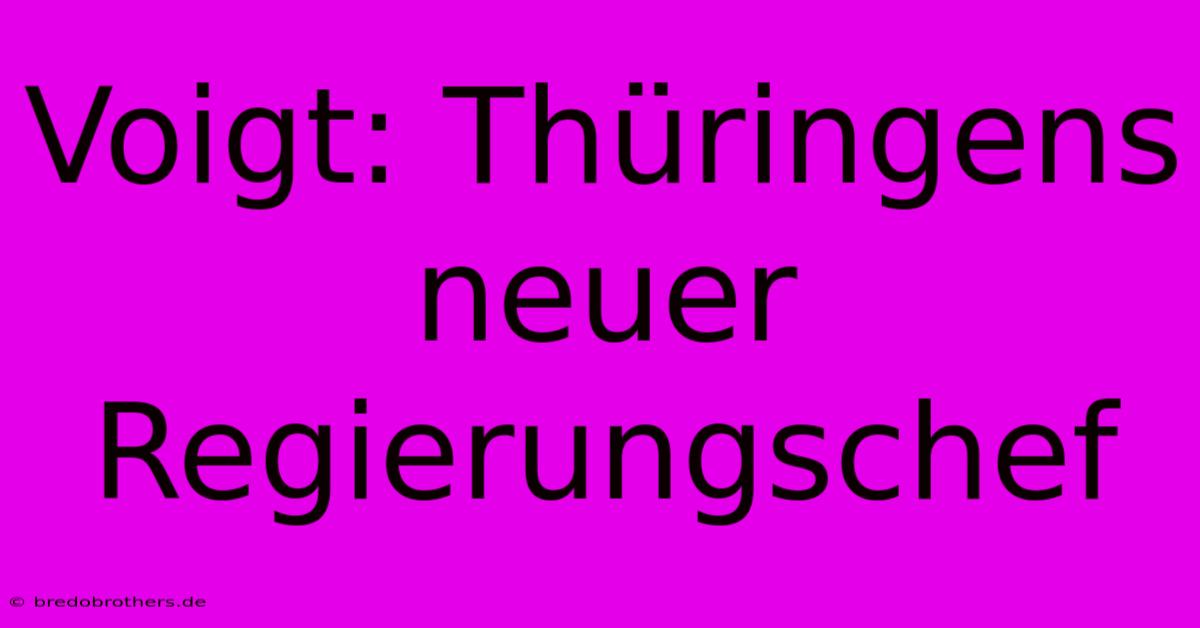 Voigt: Thüringens neuer Regierungschef

© bredobrothers.de